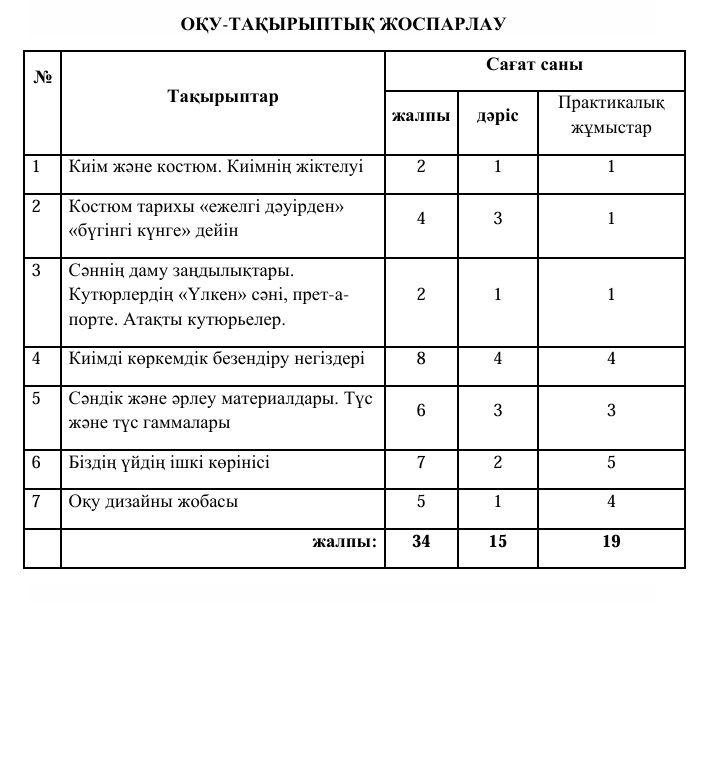 ОҚУ-ТАҚЫРЫПТЫҚ ЖОСПАРЛАУ

| № | Тақырыптар | Сағат саны | | |
|---|---|---|---|---|
| | | жалпы | дәріс | Практикалық жұмыстар |
| 1 | Киім және костюм. Киімнің жіктелуі | 2 | 1 | 1 |
| 2 | Костюм тарихы «ежелгі дәуірден» «бүгінгі күнге» дейін | 4 | 3 | 1 |
| 3 | Сәннің даму заңдылықтары. Кутюрлердің «Үлкен» сәні, прет-а-порте. Атақты кутюрьелер. | 2 | 1 | 1 |
| 4 | Киімді көркемдік безендіру негіздері | 8 | 4 | 4 |
| 5 | Сәндік және әрлеу материалдары. Түс және түс гаммалары | 6 | 3 | 3 |
| 6 | Біздің үйдің ішкі көрінісі | 7 | 2 | 5 |
| 7 | Оқу дизайны жобасы | 5 | 1 | 4 |
| | жалпы: | 34 | 15 | 19 |